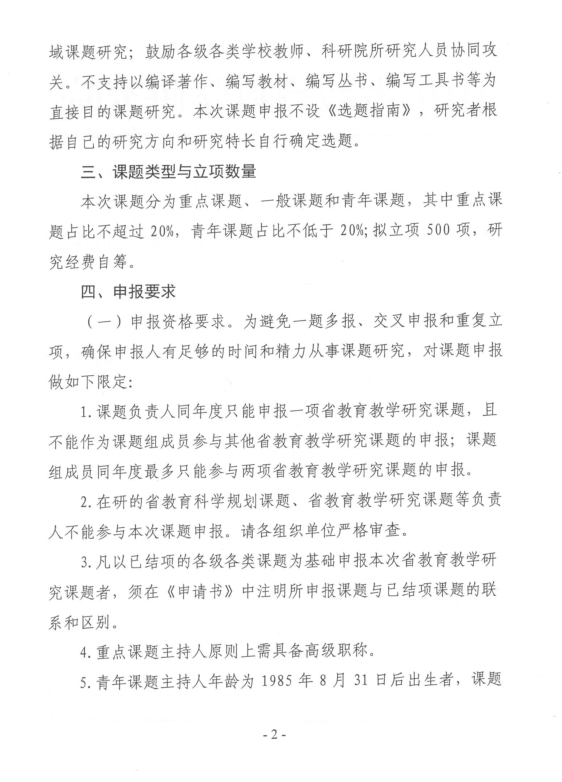 域课题研究；鼓励各级各类学校教师、科研院所研究人员协同攻关。不支持以编译著作、编写教材、编写丛书、编写工具书等为直接目的课题研究。本次课题申报不设《选题指南》，研究者根据自己的研究方向和研究特长自行确定选题。

三、课题类型与立项数量

本次课题分为重点课题、一般课题和青年课题，其中重点课题占比不超过 20%，青年课题占比不低于 20%；拟立项 500 项，研究经费自筹。

四、申报要求

（一）申报资格要求。为避免一题多报、交叉申报和重复立项，确保申报人有足够的时间和精力从事课题研究，对课题申报做如下限定：

1. 课题负责人同年度只能申报一项省教育教学研究课题，且不能作为课题组成员参与其他省教育教学研究课题的申报；课题组成员同年度最多只能参与两项省教育教学研究课题的申报。

2. 在研的省教育科学规划课题、省教育教学研究课题等负责人不能参与本次课题申报。请各组织单位严格审查。

3. 凡以已结项的各级各类课题为基础申报本次省教育教学研究课题者，须在《申请书》中注明所申报课题与已结项课题的联系和区别。

4. 重点课题主持人原则上需具备高级职称。

5. 青年课题主持人年龄为 1985 年 8 月 31 日后出生者，课题

- 2 -